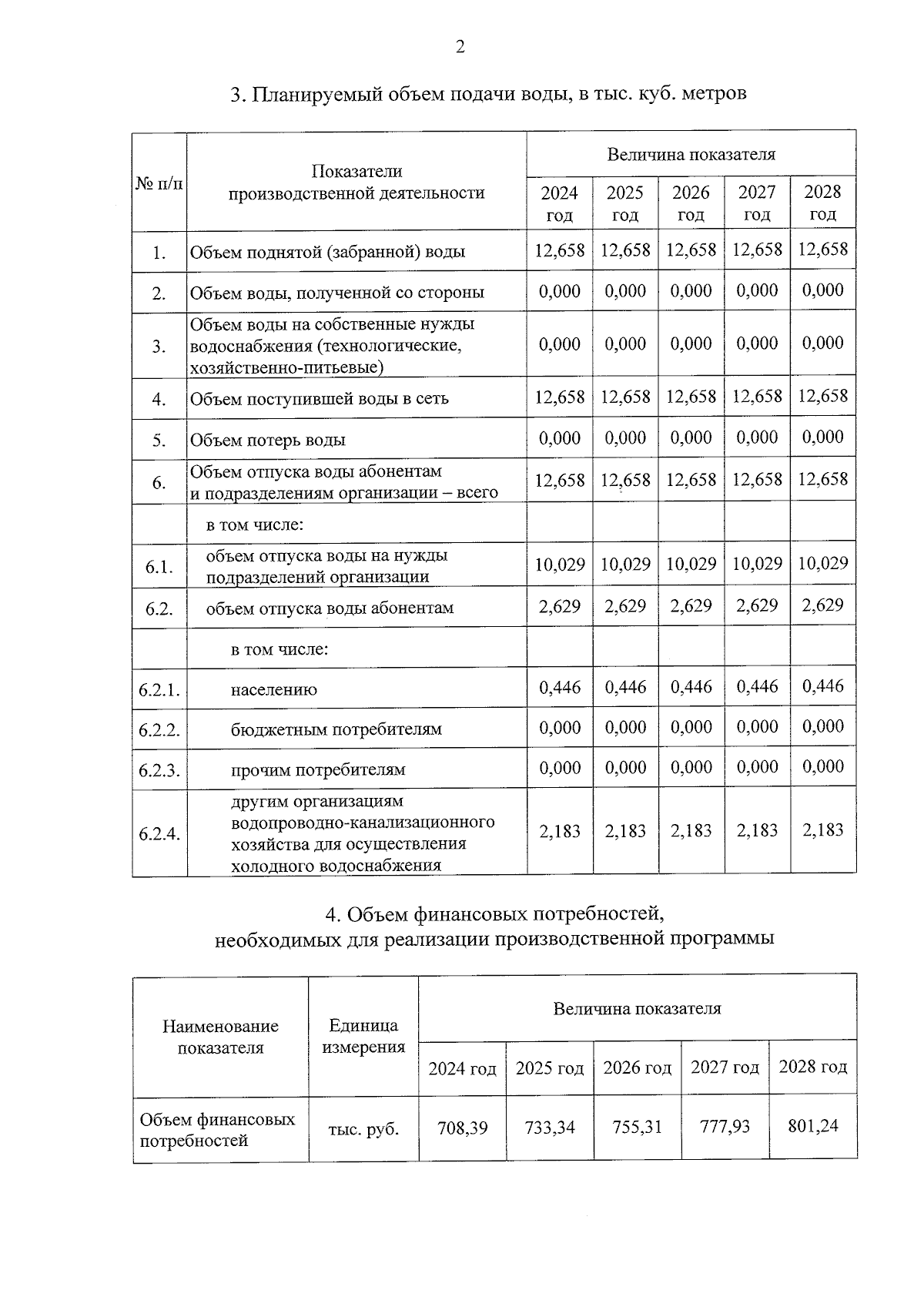 2

3. Планируемый объем подачи воды, в тыс. куб. метров

| № п/п | Показатели производственной деятельности | Величина показателя | | | | |
|---|---|---|---|---|---|---|
| | | 2024 год | 2025 год | 2026 год | 2027 год | 2028 год |
| 1. | Объем поднятой (забранной) воды | 12,658 | 12,658 | 12,658 | 12,658 | 12,658 |
| 2. | Объем воды, полученной со стороны | 0,000 | 0,000 | 0,000 | 0,000 | 0,000 |
| 3. | Объем воды на собственные нужды водоснабжения (технологические, хозяйственно-питьевые) | 0,000 | 0,000 | 0,000 | 0,000 | 0,000 |
| 4. | Объем поступившей воды в сеть | 12,658 | 12,658 | 12,658 | 12,658 | 12,658 |
| 5. | Объем потерь воды | 0,000 | 0,000 | 0,000 | 0,000 | 0,000 |
| 6. | Объем отпуска воды абонентам и подразделениям организации – всего | 12,658 | 12,658 | 12,658 | 12,658 | 12,658 |
| | в том числе: | | | | | |
| 6.1. | объем отпуска воды на нужды подразделений организации | 10,029 | 10,029 | 10,029 | 10,029 | 10,029 |
| 6.2. | объем отпуска воды абонентам | 2,629 | 2,629 | 2,629 | 2,629 | 2,629 |
| | в том числе: | | | | | |
| 6.2.1. | населению | 0,446 | 0,446 | 0,446 | 0,446 | 0,446 |
| 6.2.2. | бюджетным потребителям | 0,000 | 0,000 | 0,000 | 0,000 | 0,000 |
| 6.2.3. | прочим потребителям | 0,000 | 0,000 | 0,000 | 0,000 | 0,000 |
| 6.2.4. | другим организациям водопроводно-канализационного хозяйства для осуществления холодного водоснабжения | 2,183 | 2,183 | 2,183 | 2,183 | 2,183 |

4. Объем финансовых потребностей,
необходимых для реализации производственной программы

| Наименование показателя | Единица измерения | Величина показателя | | | | |
|---|---|---|---|---|---|---|
| | | 2024 год | 2025 год | 2026 год | 2027 год | 2028 год |
| Объем финансовых потребностей | тыс. руб. | 708,39 | 733,34 | 755,31 | 777,93 | 801,24 |